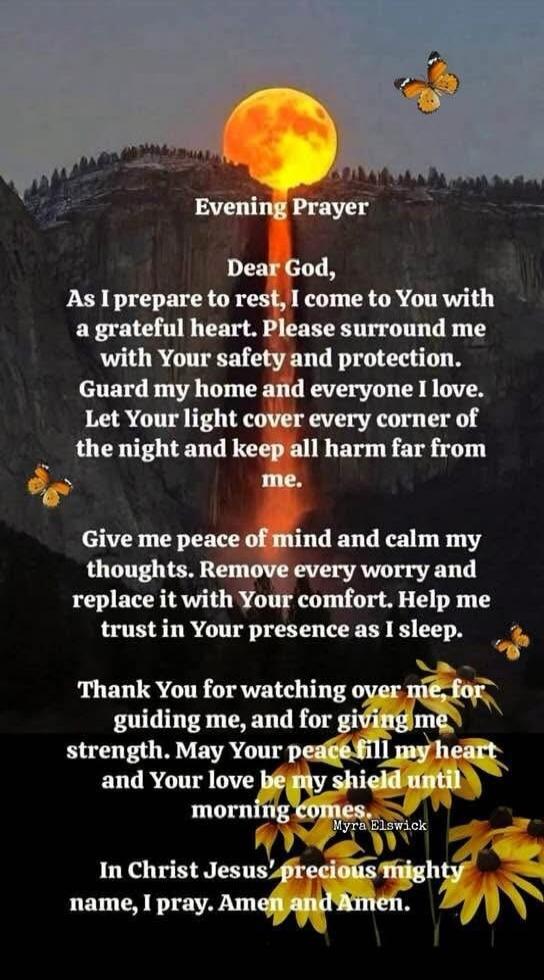 Evening Prayer

Dear God,
As I prepare to rest, I come to You with a grateful heart. Please surround me with Your safety and protection. Guard my home and everyone I love. Let Your light cover every corner of the night and keep all harm far from me.

Give me peace of mind and calm my thoughts. Remove every worry and replace it with Your comfort. Help me trust in Your presence as I sleep.

Thank You for watching over me, for guiding me, and for giving me strength. May Your peace fill my heart and Your love be my shield until morning comes.

Myra Elswick

In Christ Jesus' precious mighty name, I pray. Amen and Amen.